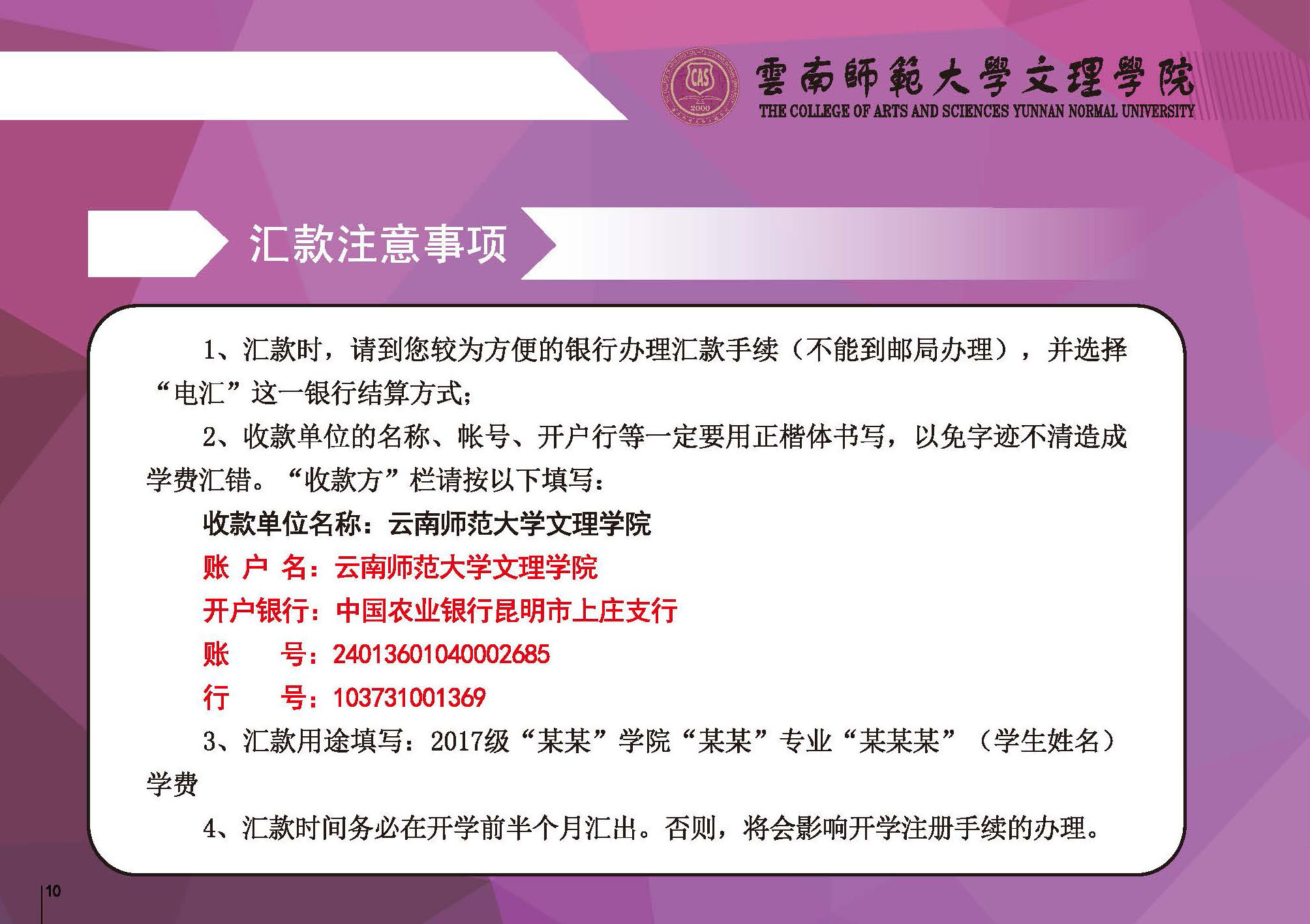 CAS
2000
雲南師範大學文理學院
THE COLLEGE OF ARTS AND SCIENCES YUNNAN NORMAL UNIVERSITY

汇款注意事项

1、汇款时，请到您较为方便的银行办理汇款手续（不能到邮局办理），并选择“电汇”这一银行结算方式；

2、收款单位的名称、帐号、开户行等一定要用正楷体书写，以免字迹不清造成学费汇错。“收款方”栏请按以下填写：

收款单位名称：云南师范大学文理学院

账 户 名：云南师范大学文理学院

开户银行：中国农业银行昆明市上庄支行

账 号：24013601040002685

行 号：103731001369

3、汇款用途填写：2017级“某某”学院“某某”专业“某某某”（学生姓名）学费

4、汇款时间务必在开学前半个月汇出。否则，将会影响开学注册手续的办理。

10